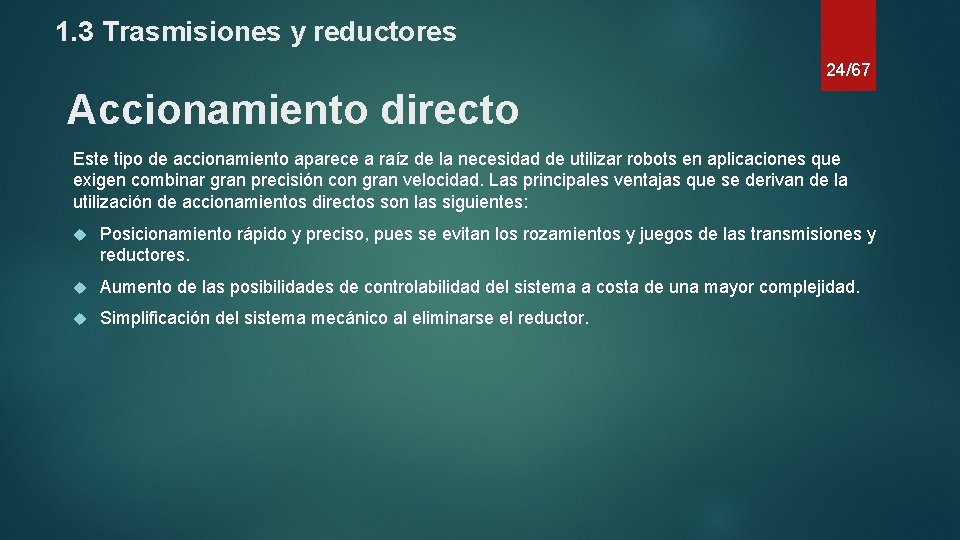 1.3 Trasmisiones y reductores

24/67

Accionamiento directo

Este tipo de accionamiento aparece a raíz de la necesidad de utilizar robots en aplicaciones que exigen combinar gran precisión con gran velocidad. Las principales ventajas que se derivan de la utilización de accionamientos directos son las siguientes:

Posicionamiento rápido y preciso, pues se evitan los rozamientos y juegos de las transmisiones y reductores.

Aumento de las posibilidades de controlabilidad del sistema a costa de una mayor complejidad.

Simplificación del sistema mecánico al eliminarse el reductor.